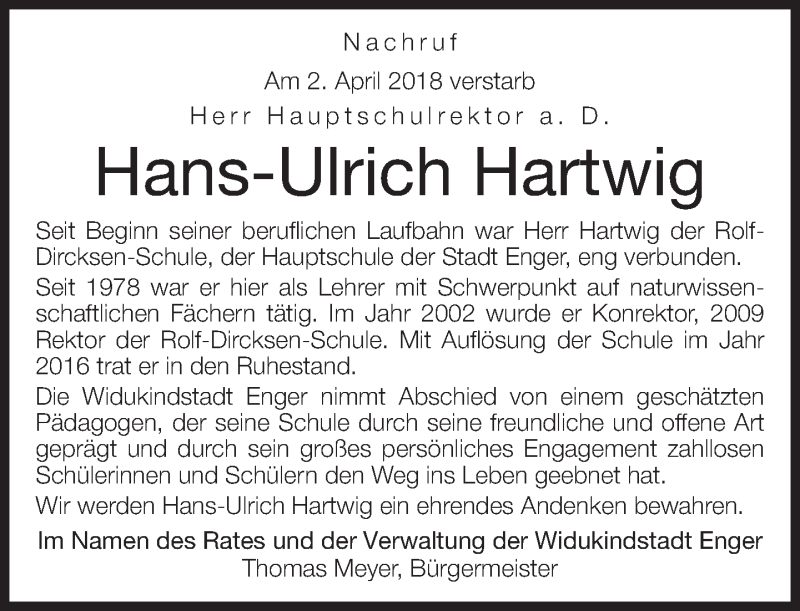 Nachruf

Am 2. April 2018 verstarb
Herr Hauptschulrektor a. D.

Hans-Ulrich Hartwig

Seit Beginn seiner beruflichen Laufbahn war Herr Hartwig der Rolf-Dircksen-Schule, der Hauptschule der Stadt Enger, eng verbunden.

Seit 1978 war er hier als Lehrer mit Schwerpunkt auf naturwissenschaftlichen Fächern tätig. Im Jahr 2002 wurde er Konrektor, 2009 Rektor der Rolf-Dircksen-Schule. Mit Auflösung der Schule im Jahr 2016 trat er in den Ruhestand.

Die Widukindstadt Enger nimmt Abschied von einem geschätzten Pädagogen, der seine Schule durch seine freundliche und offene Art geprägt und durch sein großes persönliches Engagement zahllosen Schülerinnen und Schülern den Weg ins Leben geebnet hat.

Wir werden Hans-Ulrich Hartwig ein ehrendes Andenken bewahren.

Im Namen des Rates und der Verwaltung der Widukindstadt Enger
Thomas Meyer, Bürgermeister